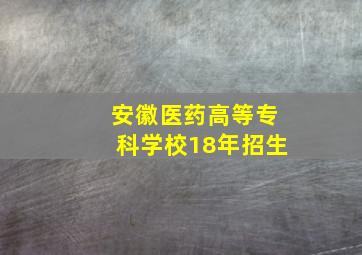 安徽医药高等专科学校18年招生